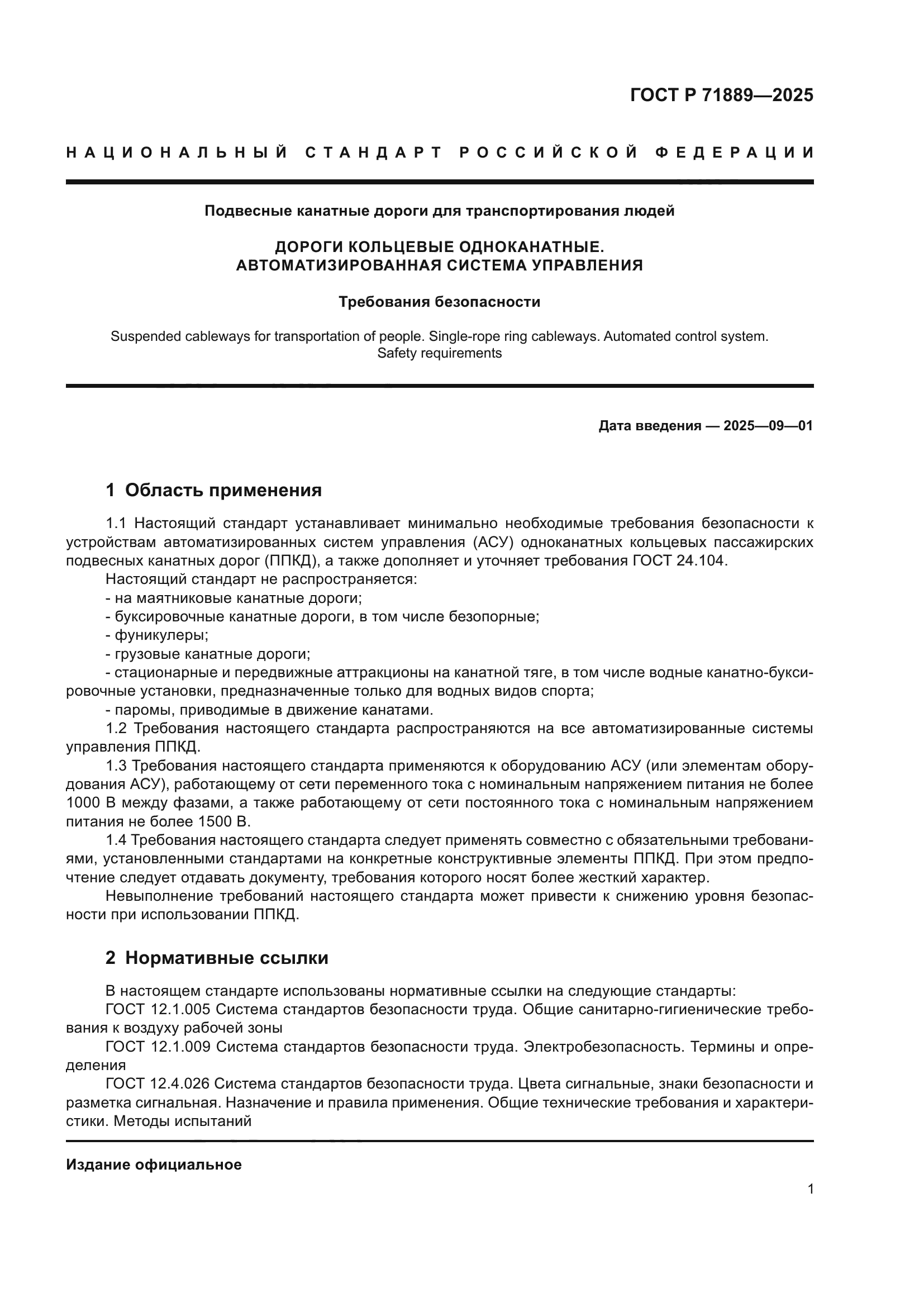 ГОСТ Р 71889—2025

НАЦИОНАЛЬНЫЙ СТАНДАРТ РОССИЙСКОЙ ФЕДЕРАЦИИ

Подвесные канатные дороги для транспортирования людей

ДОРОГИ КОЛЬЦЕВЫЕ ОДНОКАНАТНЫЕ. АВТОМАТИЗИРОВАННАЯ СИСТЕМА УПРАВЛЕНИЯ

Требования безопасности

Suspended cableways for transportation of people. Single-rope ring cableways. Automated control system. Safety requirements

Дата введения — 2025—09—01

1 Область применения

1.1 Настоящий стандарт устанавливает минимально необходимые требования безопасности к устройствам автоматизированных систем управления (АСУ) одноканатных кольцевых пассажирских подвесных канатных дорог (ППКД), а также дополняет и уточняет требования ГОСТ 24.104.

Настоящий стандарт не распространяется:
- на маятниковые канатные дороги;
- буксировочные канатные дороги, в том числе безопорные;
- фуникулеры;
- грузовые канатные дороги;
- стационарные и передвижные аттракционы на канатной тяге, в том числе водные канатно-буксировочные установки, предназначенные только для водных видов спорта;
- паромы, приводимые в движение канатами.

1.2 Требования настоящего стандарта распространяются на все автоматизированные системы управления ППКД.

1.3 Требования настоящего стандарта применяются к оборудованию АСУ (или элементам оборудования АСУ), работающему от сети переменного тока с номинальным напряжением питания не более 1000 В между фазами, а также работающему от сети постоянного тока с номинальным напряжением питания не более 1500 В.

1.4 Требования настоящего стандарта следует применять совместно с обязательными требованиями, установленными стандартами на конкретные конструктивные элементы ППКД. При этом предпочтение следует отдавать документу, требования которого носят более жесткий характер.

Невыполнение требований настоящего стандарта может привести к снижению уровня безопасности при использовании ППКД.

2 Нормативные ссылки

В настоящем стандарте использованы нормативные ссылки на следующие стандарты:

ГОСТ 12.1.005 Система стандартов безопасности труда. Общие санитарно-гигиенические требования к воздуху рабочей зоны

ГОСТ 12.1.009 Система стандартов безопасности труда. Электробезопасность. Термины и определения

ГОСТ 12.4.026 Система стандартов безопасности труда. Цвета сигнальные, знаки безопасности и разметка сигнальная. Назначение и правила применения. Общие технические требования и характеристики. Методы испытаний

Издание официальное

1